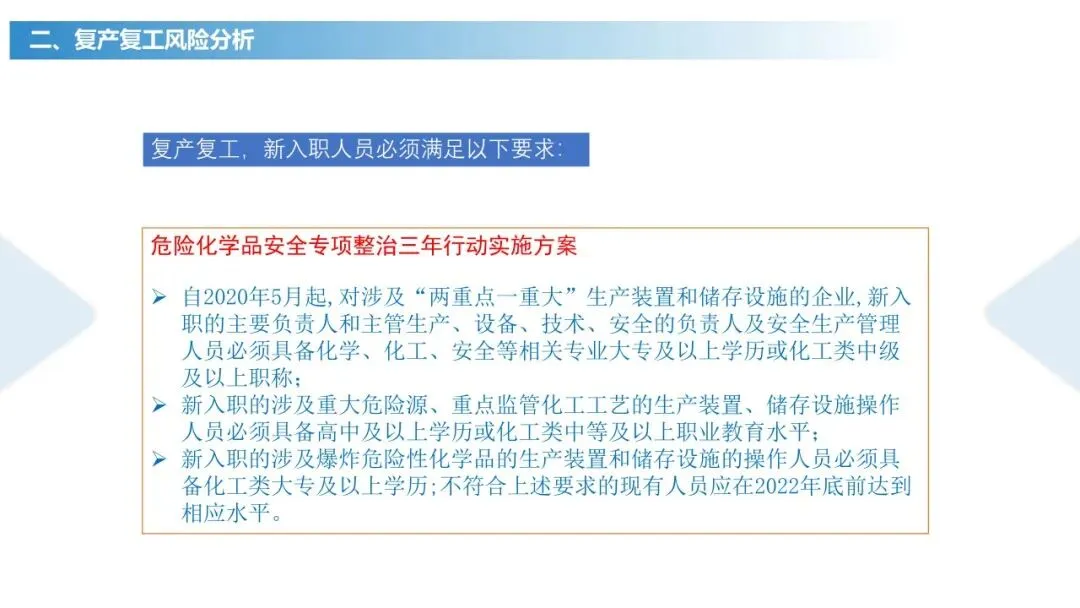 二、复产复工风险分析

复产复工，新入职人员必须满足以下要求：

危险化学品安全专项整治三年行动实施方案

➢ 自2020年5月起，对涉及“两重点一重大”生产装置和储存设施的企业，新入职的主要负责人和主管生产、设备、技术、安全的负责人及安全生产管理人员必须具备化学、化工、安全等相关专业大专及以上学历或化工类中级及以上职称；
➢ 新入职的涉及重大危险源、重点监管化工工艺的生产装置、储存设施操作人员必须具备高中及以上学历或化工类中等及以上职业教育水平；
➢ 新入职的涉及爆炸危险性化学品的生产装置和储存设施的操作人员必须具备化工类大专及以上学历；不符合上述要求的现有人员应在2022年底前达到相应水平。